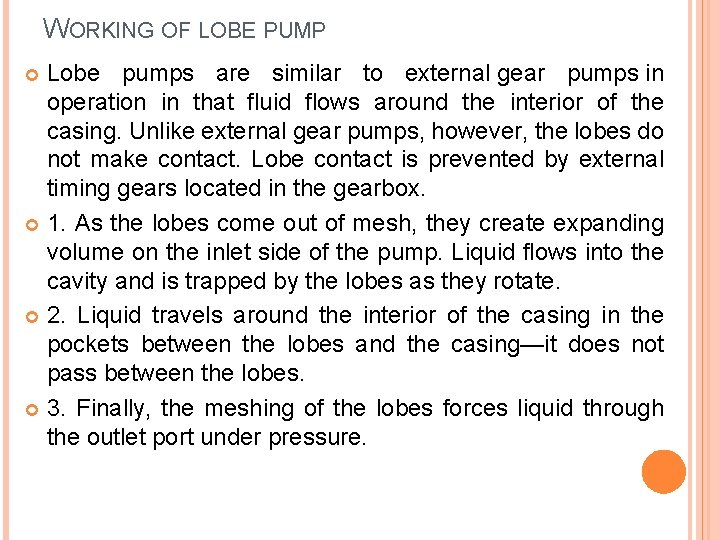 WORKING OF LOBE PUMP

Lobe pumps are similar to external gear pumps in operation in that fluid flows around the interior of the casing. Unlike external gear pumps, however, the lobes do not make contact. Lobe contact is prevented by external timing gears located in the gearbox.

1. As the lobes come out of mesh, they create expanding volume on the inlet side of the pump. Liquid flows into the cavity and is trapped by the lobes as they rotate.

2. Liquid travels around the interior of the casing in the pockets between the lobes and the casing—it does not pass between the lobes.

3. Finally, the meshing of the lobes forces liquid through the outlet port under pressure.